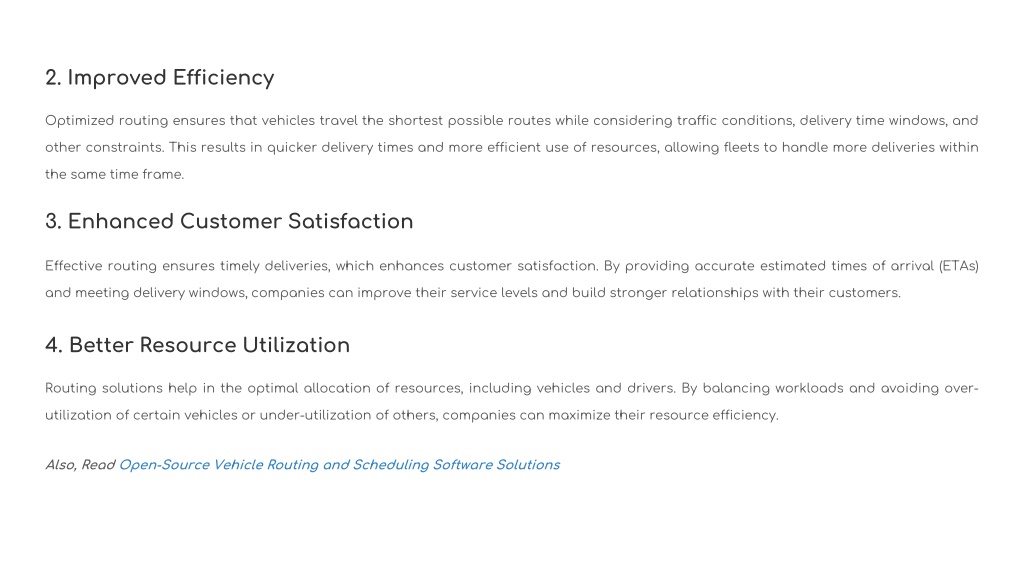 2. Improved Efficiency

Optimized routing ensures that vehicles travel the shortest possible routes while considering traffic conditions, delivery time windows, and other constraints. This results in quicker delivery times and more efficient use of resources, allowing fleets to handle more deliveries within the same time frame.

3. Enhanced Customer Satisfaction

Effective routing ensures timely deliveries, which enhances customer satisfaction. By providing accurate estimated times of arrival (ETAs) and meeting delivery windows, companies can improve their service levels and build stronger relationships with their customers.

4. Better Resource Utilization

Routing solutions help in the optimal allocation of resources, including vehicles and drivers. By balancing workloads and avoiding over-utilization of certain vehicles or under-utilization of others, companies can maximize their resource efficiency.

Also, Read Open-Source Vehicle Routing and Scheduling Software Solutions